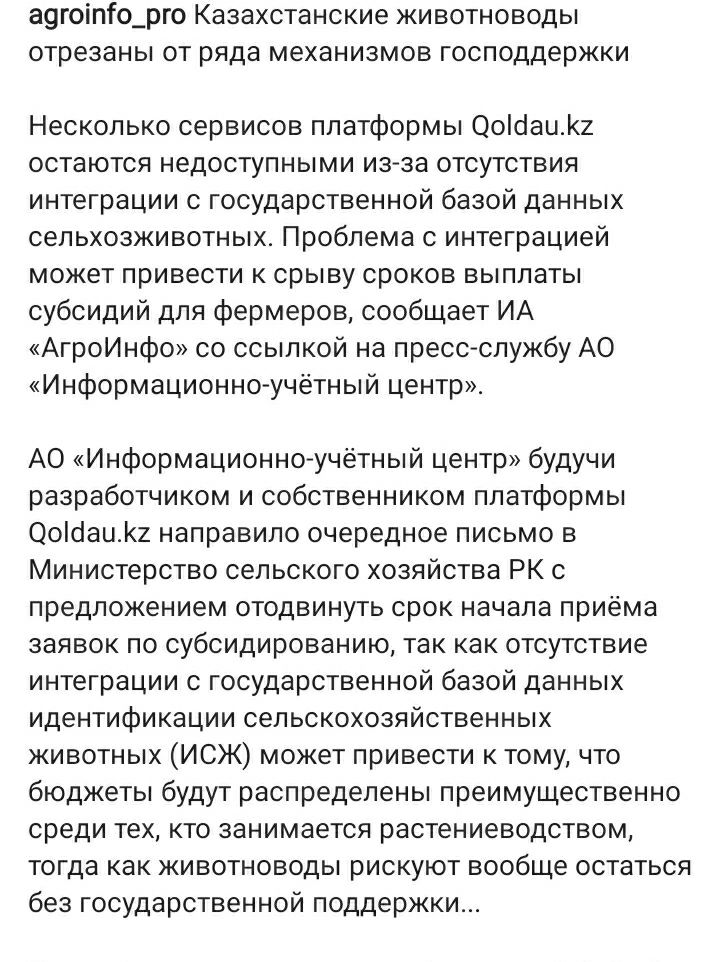 agroinfo_pro Казахстанские животноводы отрезаны от ряда механизмов господдержки

Несколько сервисов платформы Qoldau.kz остаются недоступными из-за отсутствия интеграции с государственной базой данных сельхозживотных. Проблема с интеграцией может привести к срыву сроков выплаты субсидий для фермеров, сообщает ИА «АгроИнфо» со ссылкой на пресс-службу АО «Информационно-учётный центр».

АО «Информационно-учётный центр» будучи разработчиком и собственником платформы Qoldau.kz направило очередное письмо в Министерство сельского хозяйства РК с предложением отодвинуть срок начала приёма заявок по субсидированию, так как отсутствие интеграции с государственной базой данных идентификации сельскохозяйственных животных (ИСЖ) может привести к тому, что бюджеты будут распределены преимущественно среди тех, кто занимается растениеводством, тогда как животноводы рискуют вообще остаться без государственной поддержки...